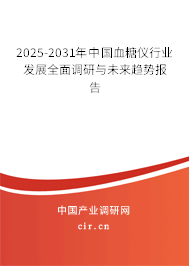 2025-2031年中国血糖仪行业发展全面调研与未来趋势报告

中国产业调研网
cir.cn